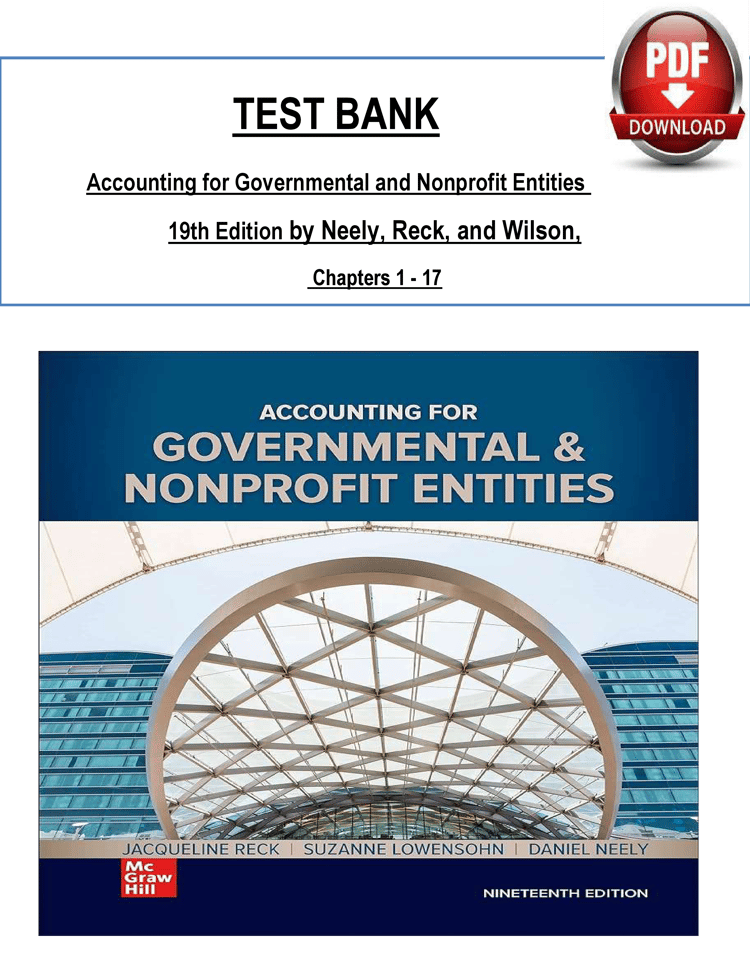 PDF
DOWNLOAD

TEST BANK

Accounting for Governmental and Nonprofit Entities

19th Edition by Neely, Reck, and Wilson,

Chapters 1 - 17

ACCOUNTING FOR
GOVERNMENTAL &
NONPROFIT ENTITIES

JACQUELINE RECK | SUZANNE LOWENSOHN | DANIEL NEELY

Mc Graw Hill

NINETEENTH EDITION